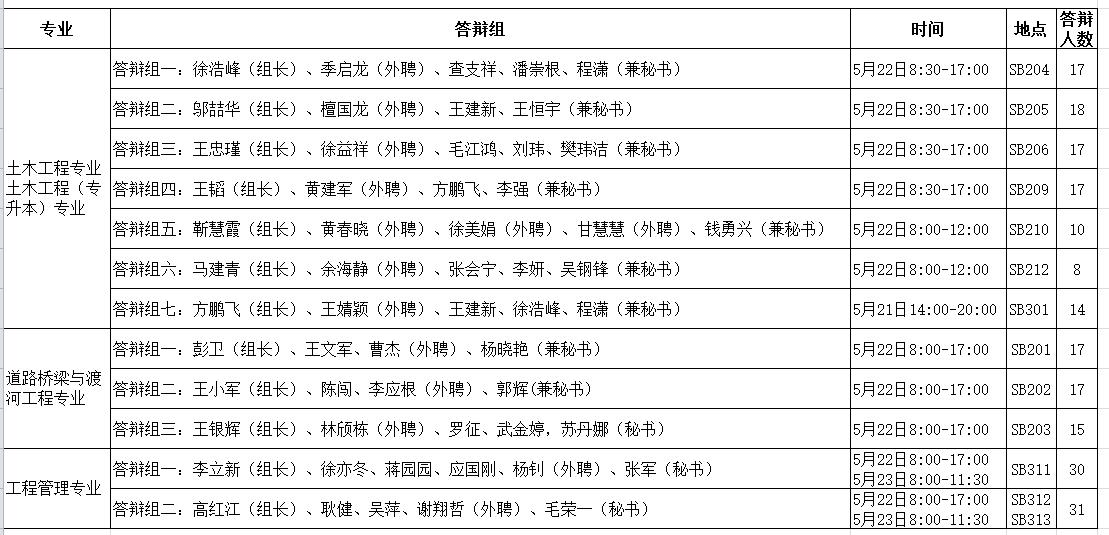 | 专业 | 答辩组 | 时间 | 地点 | 答辩人数 |
|---|---|---|---|---|
| 土木工程专业 土木工程（专升本）专业 | 答辩组一：徐浩峰（组长）、季启龙（外聘）、查支祥、潘崇根、程潇（兼秘书） | 5月22日8:30-17:00 | SB204 | 17 |
| | 答辩组二：邬喆华（组长）、檀国龙（外聘）、王建新、王恒宇（兼秘书） | 5月22日8:30-17:00 | SB205 | 18 |
| | 答辩组三：王忠瑾（组长）、徐益祥（外聘）、毛江鸿、刘玮、樊玮洁（兼秘书） | 5月22日8:30-17:00 | SB206 | 17 |
| | 答辩组四：王韬（组长）、黄建军（外聘）、方鹏飞、李强（兼秘书） | 5月22日8:30-17:00 | SB209 | 17 |
| | 答辩组五：靳慧霞（组长）、黄春晓（外聘）、徐美娟（外聘）、甘慧慧（外聘）、钱勇兴（兼秘书） | 5月22日8:00-12:00 | SB210 | 10 |
| | 答辩组六：马建青（组长）、余海静（外聘）、张会宁、李妍、吴钢锋（兼秘书） | 5月22日8:00-12:00 | SB212 | 8 |
| | 答辩组七：方鹏飞（组长）、王婧颖（外聘）、王建新、徐浩峰、程潇（兼秘书） | 5月21日14:00-20:00 | SB301 | 14 |
| 道路桥梁与渡河工程专业 | 答辩组一：彭卫（组长）、王文军、曹杰（外聘）、杨晓艳（兼秘书） | 5月22日8:00-17:00 | SB201 | 17 |
| | 答辩组二：王小军（组长）、陈闯、李应根（外聘）、郭辉(兼秘书) | 5月22日8:00-17:00 | SB202 | 17 |
| | 答辩组三：王银辉（组长）、林颀栋（外聘）、罗征、武金婷，苏丹娜（秘书） | 5月22日8:00-17:00 | SB203 | 15 |
| 工程管理专业 | 答辩组一：李立新（组长）、徐亦冬、蒋园园、应国刚、杨钊（外聘）、张军（秘书） | 5月22日8:00-17:00 5月23日8:00-11:30 | SB311 | 30 |
| | 答辩组二：高红江（组长）、耿健、吴萍、谢翔哲（外聘）、毛荣一（秘书） | 5月22日8:00-17:00 5月23日8:00-11:30 | SB312 SB313 | 31 |